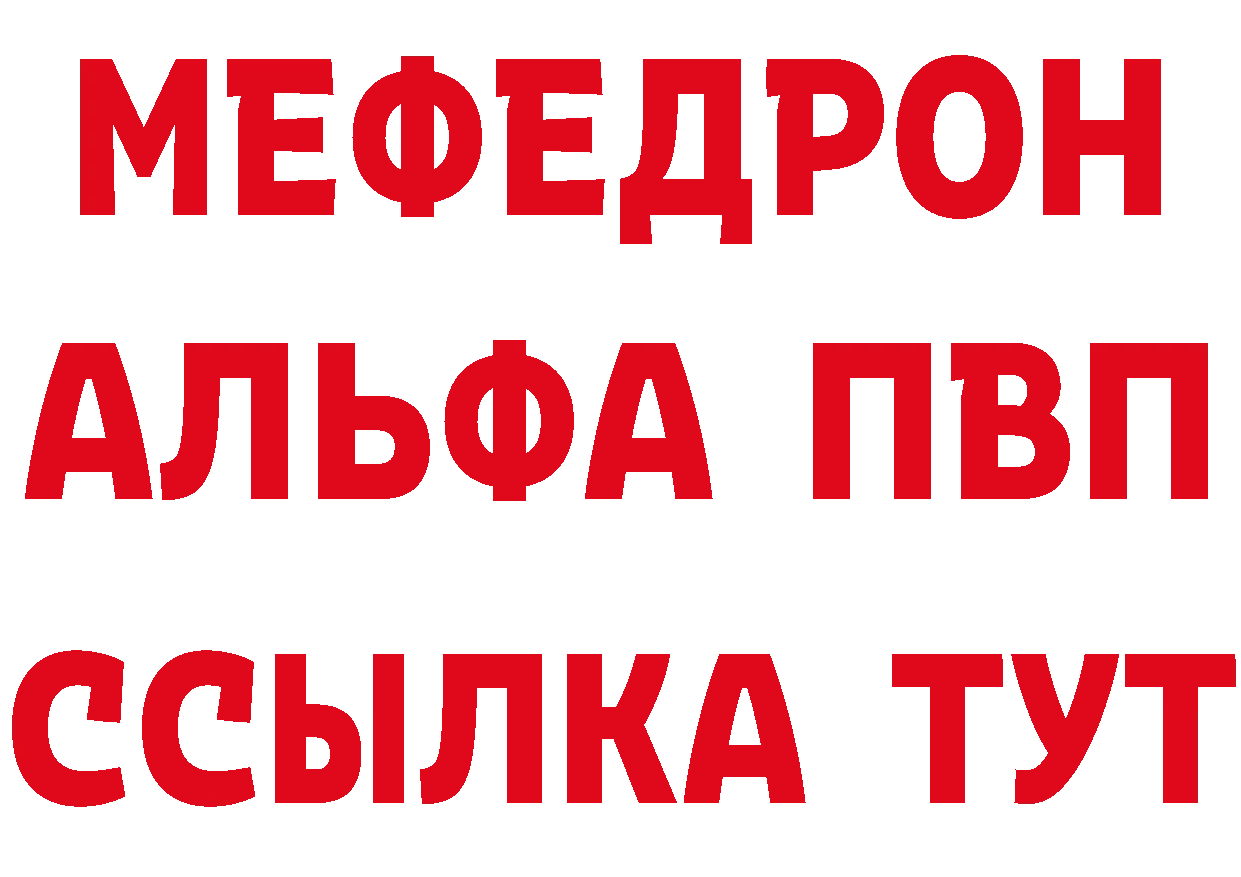 МЕФЕДРОН
АЛЬФА ПВП
ССЫЛКА ТУТ